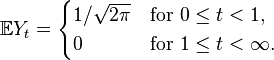 $\mathbb{E}Y_t = \begin{cases} 1/\sqrt{2\pi} & \text{for } 0 \le t < 1, \\ 0 & \text{for } 1 \le t < \infty. \end{cases}$